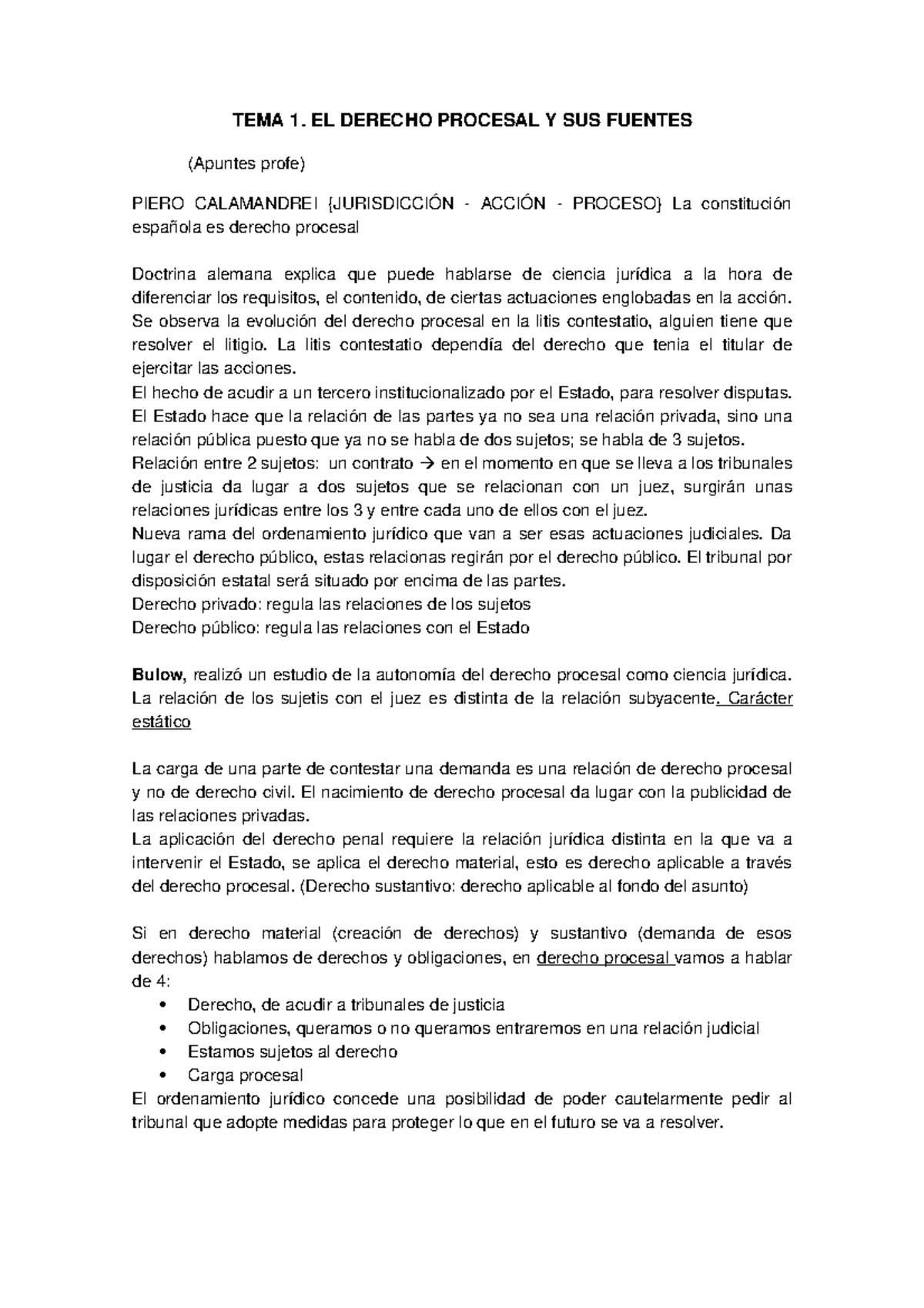 TEMA 1. EL DERECHO PROCESAL Y SUS FUENTES

(Apuntes profe)

PIERO CALAMANDREI {JURISDICCIÓN - ACCIÓN - PROCESO} La constitución española es derecho procesal

Doctrina alemana explica que puede hablarse de ciencia jurídica a la hora de diferenciar los requisitos, el contenido, de ciertas actuaciones englobadas en la acción. Se observa la evolución del derecho procesal en la litis contestatio, alguien tiene que resolver el litigio. La litis contestatio dependía del derecho que tenia el titular de ejercitar las acciones.
El hecho de acudir a un tercero institucionalizado por el Estado, para resolver disputas. El Estado hace que la relación de las partes ya no sea una relación privada, sino una relación pública puesto que ya no se habla de dos sujetos; se habla de 3 sujetos.
Relación entre 2 sujetos: un contrato → en el momento en que se lleva a los tribunales de justicia da lugar a dos sujetos que se relacionan con un juez, surgirán unas relaciones jurídicas entre los 3 y entre cada uno de ellos con el juez.
Nueva rama del ordenamiento jurídico que van a ser esas actuaciones judiciales. Da lugar el derecho público, estas relacionas regirán por el derecho público. El tribunal por disposición estatal será situado por encima de las partes.
Derecho privado: regula las relaciones de los sujetos
Derecho público: regula las relaciones con el Estado

Bulow, realizó un estudio de la autonomía del derecho procesal como ciencia jurídica. La relación de los sujetis con el juez es distinta de la relación subyacente. Carácter estático

La carga de una parte de contestar una demanda es una relación de derecho procesal y no de derecho civil. El nacimiento de derecho procesal da lugar con la publicidad de las relaciones privadas.
La aplicación del derecho penal requiere la relación jurídica distinta en la que va a intervenir el Estado, se aplica el derecho material, esto es derecho aplicable a través del derecho procesal. (Derecho sustantivo: derecho aplicable al fondo del asunto)

Si en derecho material (creación de derechos) y sustantivo (demanda de esos derechos) hablamos de derechos y obligaciones, en derecho procesal vamos a hablar de 4:
• Derecho, de acudir a tribunales de justicia
• Obligaciones, queramos o no queramos entraremos en una relación judicial
• Estamos sujetos al derecho
• Carga procesal
El ordenamiento jurídico concede una posibilidad de poder cautelarmente pedir al tribunal que adopte medidas para proteger lo que en el futuro se va a resolver.